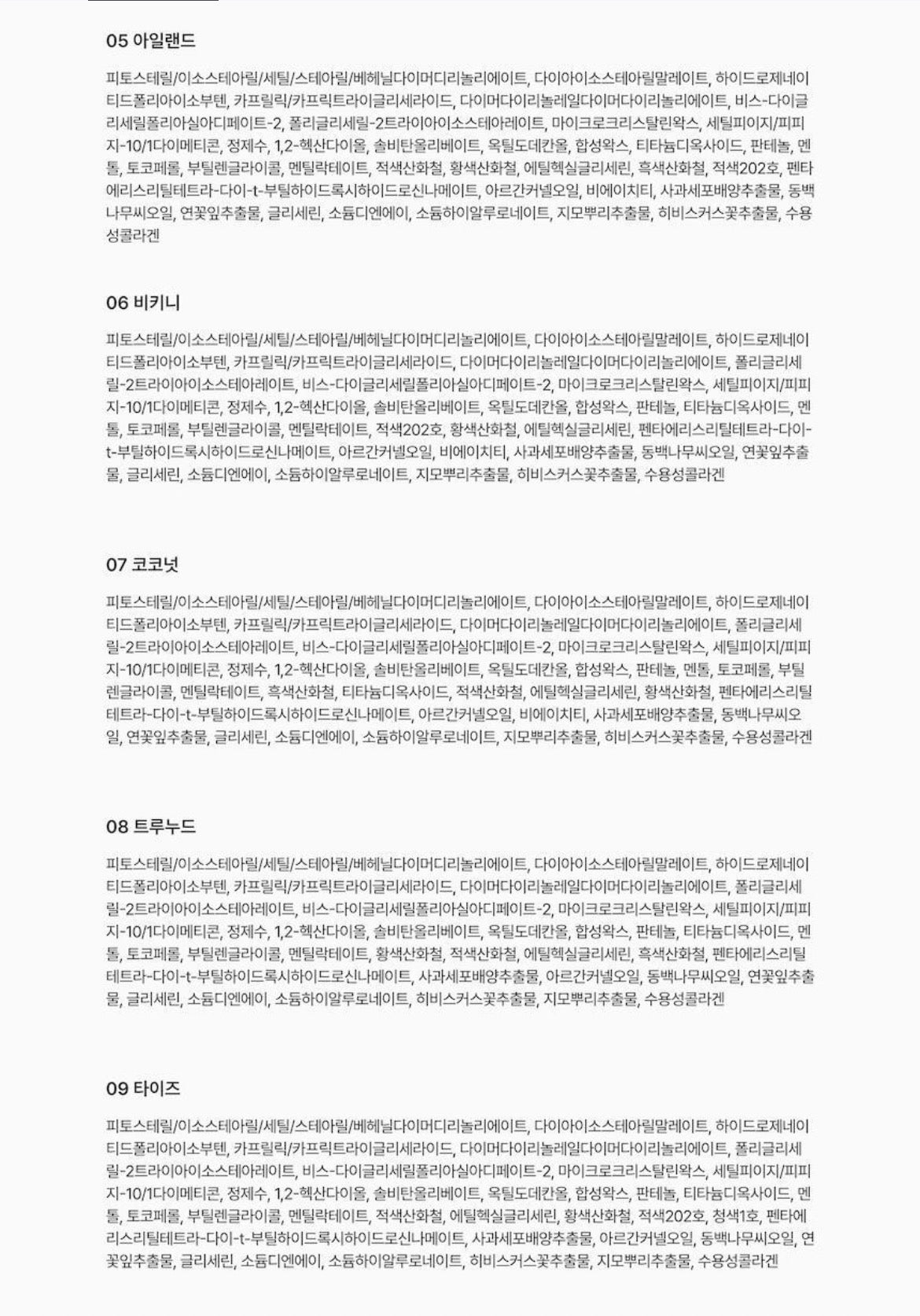 05 아일랜드

피토스테릴/이소스테아릴/세틸/스테아릴/베헤닐다이머디리놀리에이트, 다이아이소스테아릴말레이트, 하이드로제네이티드폴리아이소부텐, 카프릴릭/카프릭트라이글리세라이드, 다이머다이리놀레일다이머다이리놀리에이트, 비스-다이글리세릴폴리아실아디페이트-2, 폴리글리세릴-2트라이아이소스테아레이트, 마이크로크리스탈린왁스, 세틸피이지/피피지-10/1다이메티콘, 정제수, 1,2-헥산다이올, 솔비탄올리베이트, 옥틸도데칸올, 합성왁스, 티타늄디옥사이드, 판테놀, 멘톨, 토코페롤, 부틸렌글라이콜, 멘틸락테이트, 적색산화철, 황색산화철, 에틸헥실글리세린, 흑색산화철, 적색202호, 펜타에리스리틸테트라-다이-t-부틸하이드록시하이드로신나메이트, 아르간커넬오일, 비에이치티, 사과세포배양추출물, 동백나무씨오일, 연꽃잎추출물, 글리세린, 소듐디엔에이, 소듐하이알루로네이트, 지모뿌리추출물, 히비스커스꽃추출물, 수용성콜라겐

06 비키니

피토스테릴/이소스테아릴/세틸/스테아릴/베헤닐다이머디리놀리에이트, 다이아이소스테아릴말레이트, 하이드로제네이티드폴리아이소부텐, 카프릴릭/카프릭트라이글리세라이드, 다이머다이리놀레일다이머다이리놀리에이트, 폴리글리세릴-2트라이아이소스테아레이트, 비스-다이글리세릴폴리아실아디페이트-2, 마이크로크리스탈린왁스, 세틸피이지/피피지-10/1다이메티콘, 정제수, 1,2-헥산다이올, 솔비탄올리베이트, 옥틸도데칸올, 합성왁스, 판테놀, 티타늄디옥사이드, 멘톨, 토코페롤, 부틸렌글라이콜, 멘틸락테이트, 적색202호, 황색산화철, 에틸헥실글리세린, 펜타에리스리틸테트라-다이-t-부틸하이드록시하이드로신나메이트, 아르간커넬오일, 비에이치티, 사과세포배양추출물, 동백나무씨오일, 연꽃잎추출물, 글리세린, 소듐디엔에이, 소듐하이알루로네이트, 지모뿌리추출물, 히비스커스꽃추출물, 수용성콜라겐

07 코코넛

피토스테릴/이소스테아릴/세틸/스테아릴/베헤닐다이머디리놀리에이트, 다이아이소스테아릴말레이트, 하이드로제네이티드폴리아이소부텐, 카프릴릭/카프릭트라이글리세라이드, 다이머다이리놀레일다이머다이리놀리에이트, 폴리글리세릴-2트라이아이소스테아레이트, 비스-다이글리세릴폴리아실아디페이트-2, 마이크로크리스탈린왁스, 세틸피이지/피피지-10/1다이메티콘, 정제수, 1,2-헥산다이올, 솔비탄올리베이트, 옥틸도데칸올, 합성왁스, 판테놀, 멘톨, 토코페롤, 부틸렌글라이콜, 멘틸락테이트, 흑색산화철, 티타늄디옥사이드, 적색산화철, 에틸헥실글리세린, 황색산화철, 펜타에리스리틸테트라-다이-t-부틸하이드록시하이드로신나메이트, 아르간커넬오일, 비에이치티, 사과세포배양추출물, 동백나무씨오일, 연꽃잎추출물, 글리세린, 소듐디엔에이, 소듐하이알루로네이트, 지모뿌리추출물, 히비스커스꽃추출물, 수용성콜라겐

08 트루누드

피토스테릴/이소스테아릴/세틸/스테아릴/베헤닐다이머디리놀리에이트, 다이아이소스테아릴말레이트, 하이드로제네이티드폴리아이소부텐, 카프릴릭/카프릭트라이글리세라이드, 다이머다이리놀레일다이머다이리놀리에이트, 폴리글리세릴-2트라이아이소스테아레이트, 비스-다이글리세릴폴리아실아디페이트-2, 마이크로크리스탈린왁스, 세틸피이지/피피지-10/1다이메티콘, 정제수, 1,2-헥산다이올, 솔비탄올리베이트, 옥틸도데칸올, 합성왁스, 판테놀, 티타늄디옥사이드, 멘톨, 토코페롤, 부틸렌글라이콜, 멘틸락테이트, 황색산화철, 적색산화철, 에틸헥실글리세린, 흑색산화철, 펜타에리스리틸테트라-다이-t-부틸하이드록시하이드로신나메이트, 사과세포배양추출물, 아르간커넬오일, 동백나무씨오일, 연꽃잎추출물, 글리세린, 소듐디엔에이, 소듐하이알루로네이트, 히비스커스꽃추출물, 지모뿌리추출물, 수용성콜라겐

09 타이즈

피토스테릴/이소스테아릴/세틸/스테아릴/베헤닐다이머디리놀리에이트, 다이아이소스테아릴말레이트, 하이드로제네이티드폴리아이소부텐, 카프릴릭/카프릭트라이글리세라이드, 다이머다이리놀레일다이머다이리놀리에이트, 폴리글리세릴-2트라이아이소스테아레이트, 비스-다이글리세릴폴리아실아디페이트-2, 마이크로크리스탈린왁스, 세틸피이지/피피지-10/1다이메티콘, 정제수, 1,2-헥산다이올, 솔비탄올리베이트, 옥틸도데칸올, 합성왁스, 판테놀, 티타늄디옥사이드, 멘톨, 토코페롤, 부틸렌글라이콜, 멘틸락테이트, 적색산화철, 에틸헥실글리세린, 황색산화철, 적색202호, 청색1호, 펜타에리스리틸테트라-다이-t-부틸하이드록시하이드로신나메이트, 사과세포배양추출물, 아르간커넬오일, 동백나무씨오일, 연꽃잎추출물, 글리세린, 소듐디엔에이, 소듐하이알루로네이트, 히비스커스꽃추출물, 지모뿌리추출물, 수용성콜라겐